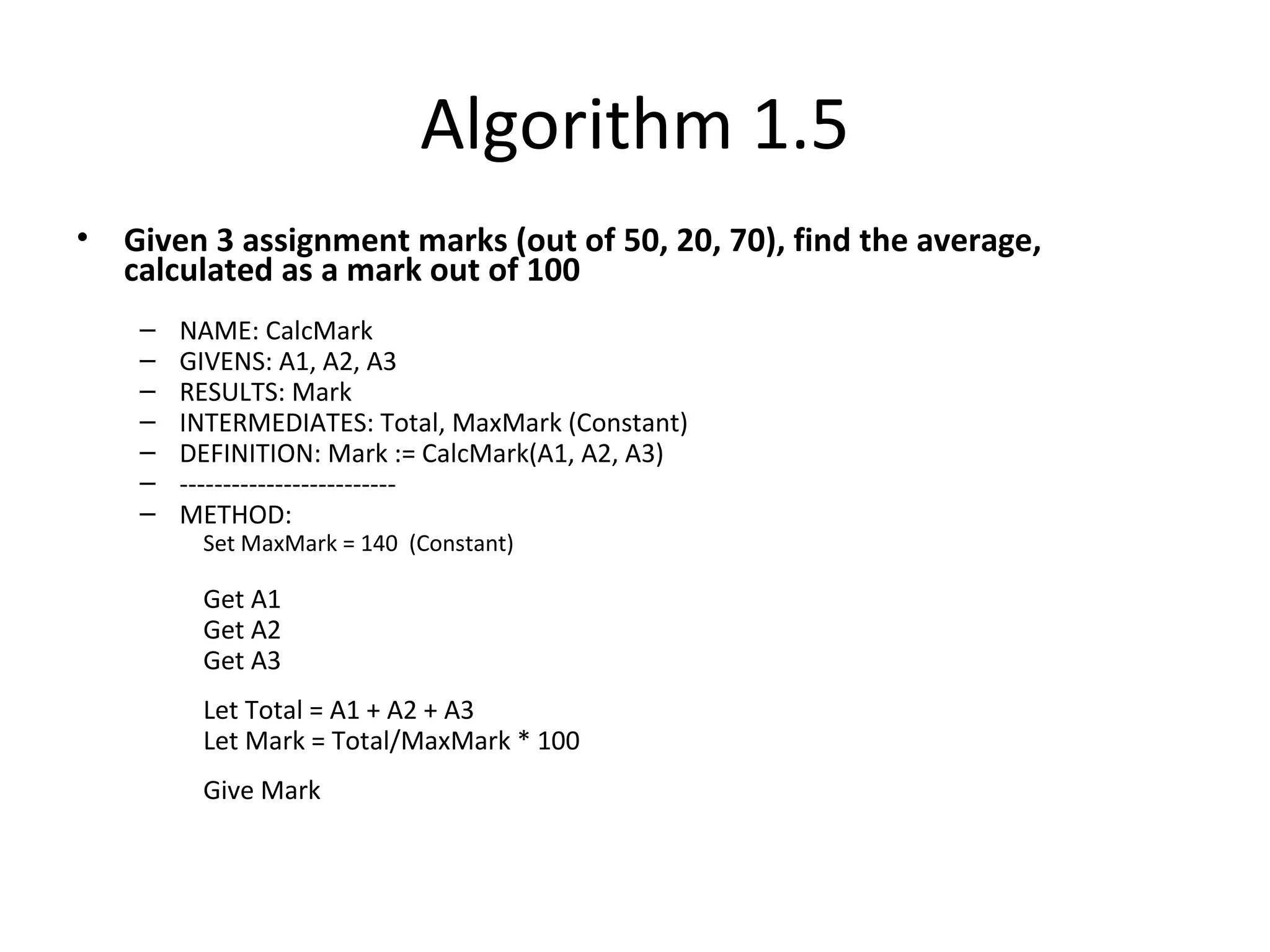 Algorithm 1.5

• Given 3 assignment marks (out of 50, 20, 70), find the average, calculated as a mark out of 100

– NAME: CalcMark
– GIVENS: A1, A2, A3
– RESULTS: Mark
– INTERMEDIATES: Total, MaxMark (Constant)
– DEFINITION: Mark := CalcMark(A1, A2, A3)
– -------------------------
– METHOD:
Set MaxMark = 140 (Constant)

Get A1
Get A2
Get A3

Let Total = A1 + A2 + A3
Let Mark = Total/MaxMark * 100

Give Mark